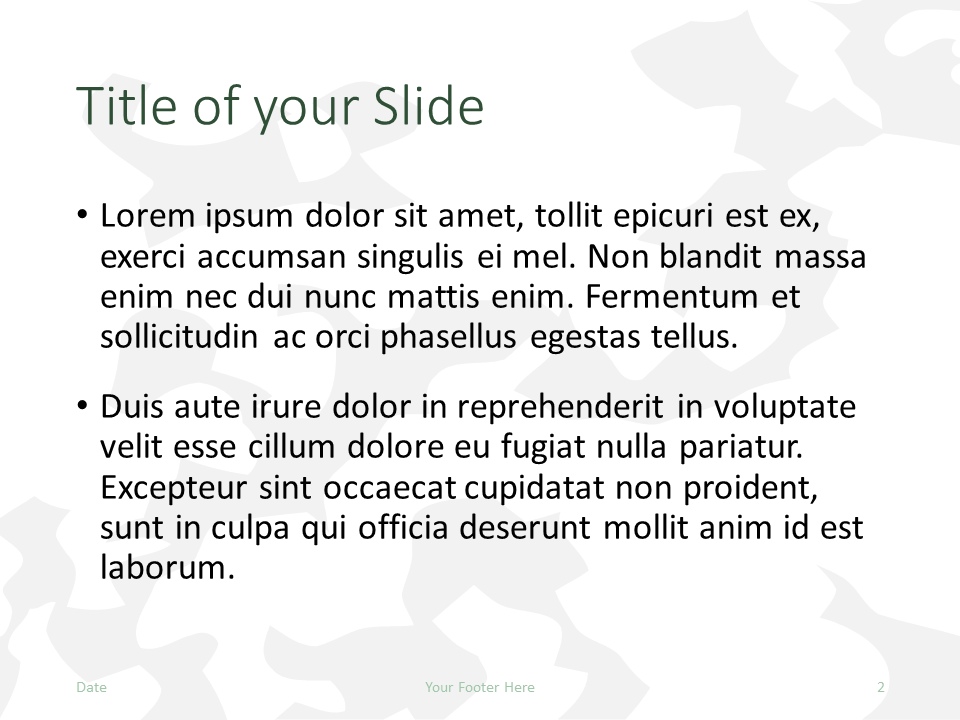 Title of your Slide

• Lorem ipsum dolor sit amet, tollit epicuri est ex, exerci accumsan singulis ei mel. Non blandit massa enim nec dui nunc mattis enim. Fermentum et sollicitudin ac orci phasellus egestas tellus.

• Duis aute irure dolor in reprehenderit in voluptate velit esse cillum dolore eu fugiat nulla pariatur. Excepteur sint occaecat cupidatat non proident, sunt in culpa qui officia deserunt mollit anim id est laborum.

Date Your Footer Here 2